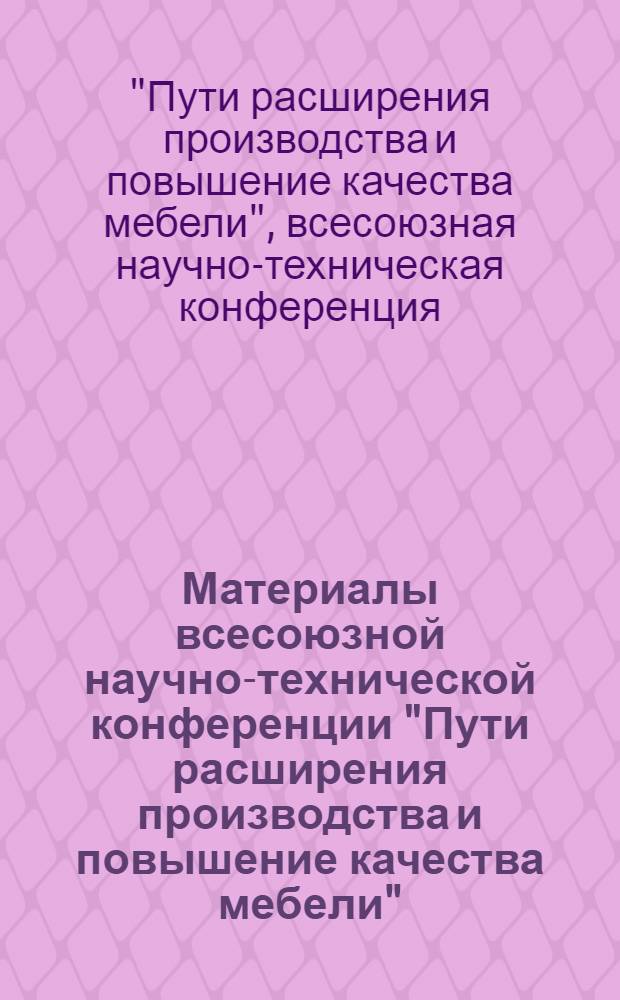 "Пути расширения производства и повышение качества мебели", всесоюзная научно-техническая конференция

Материалы всесоюзной научно-технической конференции "Пути расширения производства и повышение качества мебели"